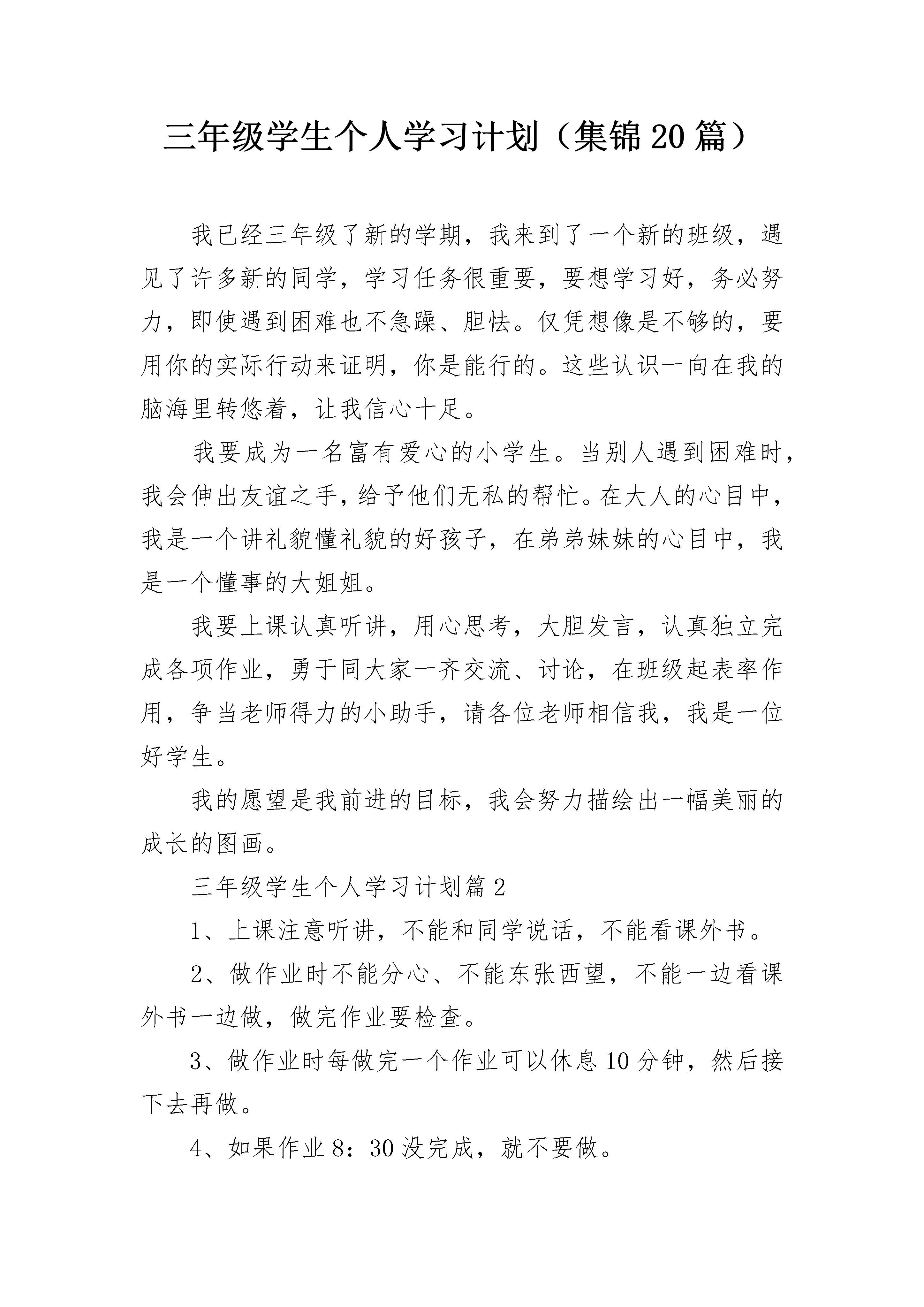 三年级学生个人学习计划（集锦20篇）

我已经三年级了新的学期，我来到了一个新的班级，遇见了许多新的同学，学习任务很重要，要想学习好，务必努力，即使遇到困难也不急躁、胆怯。仅凭想像是不够的，要用你的实际行动来证明，你是能行的。这些认识一向在我的脑海里转悠着，让我信心十足。

我要成为一名富有爱心的小学生。当别人遇到困难时，我会伸出友谊之手，给予他们无私的帮忙。在大人的心目中，我是一个讲礼貌懂礼貌的好孩子，在弟弟妹妹的心目中，我是一个懂事的大姐姐。

我要上课认真听讲，用心思考，大胆发言，认真独立完成各项作业，勇于同大家一齐交流、讨论，在班级起表率作用，争当老师得力的小助手，请各位老师相信我，我是一位好学生。

我的愿望是我前进的目标，我会努力描绘出一幅美丽的成长的图画。

三年级学生个人学习计划篇2

1、上课注意听讲，不能和同学说话，不能看课外书。

2、做作业时不能分心、不能东张西望，不能一边看课外书一边做，做完作业要检查。

3、做作业时每做完一个作业可以休息10分钟，然后接下去再做。

4、如果作业8：30没完成，就不要做。